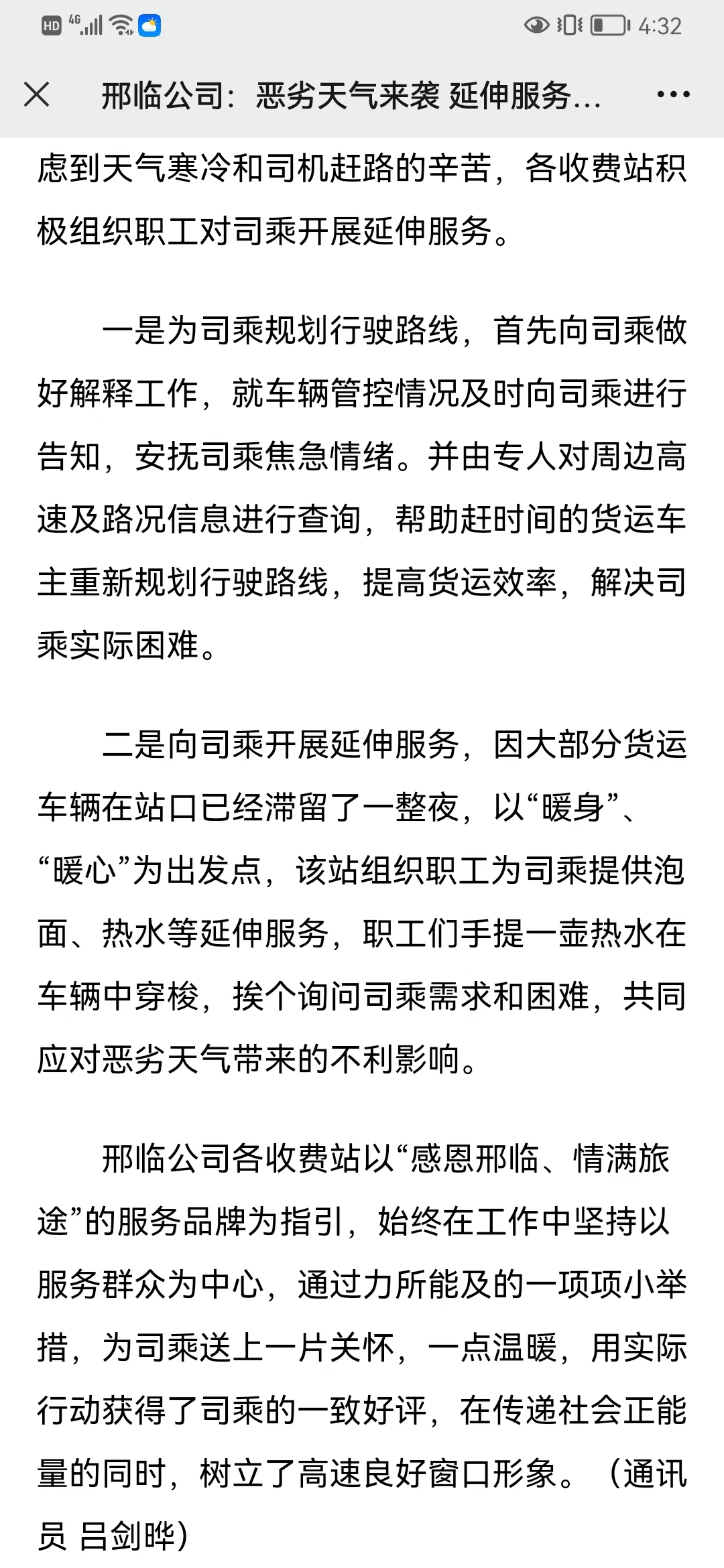 HD 4G 4:32

邢临公司：恶劣天气来袭 延伸服务...

虑到天气寒冷和司机赶路的辛苦，各收费站积极组织职工对司乘开展延伸服务。

一是为司乘规划行驶路线，首先向司乘做好解释工作，就车辆管控情况及时向司乘进行告知，安抚司乘焦急情绪。并由专人对周边高速及路况信息进行查询，帮助赶时间的货运车主重新规划行驶路线，提高货运效率，解决司乘实际困难。

二是向司乘开展延伸服务，因大部分货运车辆在站口已经滞留了一整夜，以“暖身”、“暖心”为出发点，该站组织职工为司乘提供泡面、热水等延伸服务，职工们手提一壶热水在车辆中穿梭，挨个询问司乘需求和困难，共同应对恶劣天气带来的不利影响。

邢临公司各收费站以“感恩邢临、情满旅途”的服务品牌为指引，始终在工作中坚持以服务群众为中心，通过力所能及的一项项小举措，为司乘送上一片关怀，一点温暖，用实际行动获得了司乘的一致好评，在传递社会正能量的同时，树立了高速良好窗口形象。（通讯员 吕剑晔）